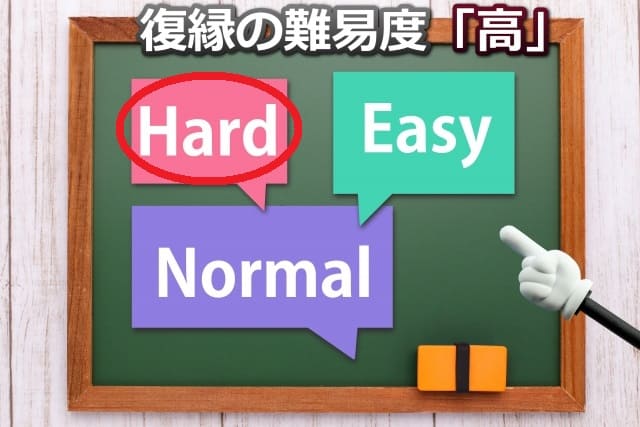 復縁の難易度「高」

Hard

Easy

Normal